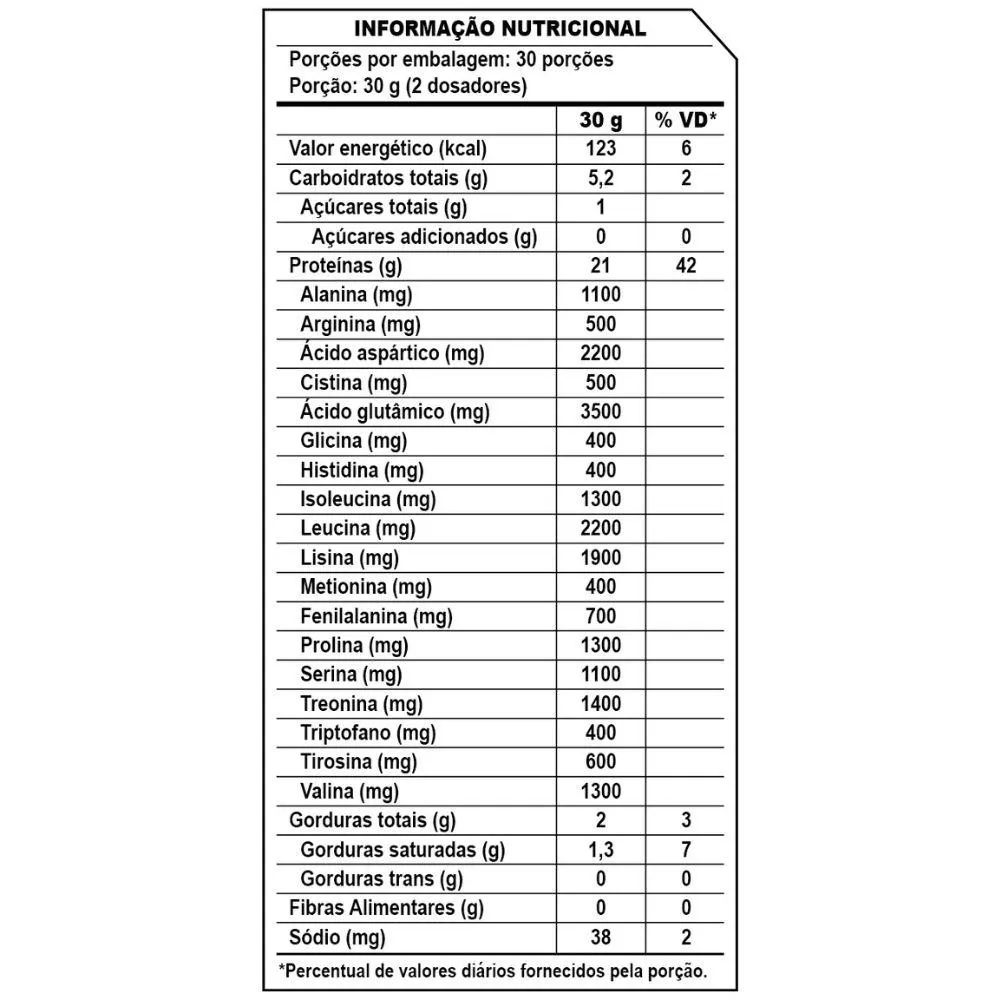 INFORMAÇÃO NUTRICIONAL

Porções por embalagem: 30 porções
Porção: 30 g (2 dosadores)

| | 30 g | % VD* |
|---|---|---|
| Valor energético (kcal) | 123 | 6 |
| Carboidratos totais (g) | 5,2 | 2 |
| Açúcares totais (g) | 1 | |
| Açúcares adicionados (g) | 0 | 0 |
| Proteínas (g) | 21 | 42 |
| Alanina (mg) | 1100 | |
| Arginina (mg) | 500 | |
| Ácido aspártico (mg) | 2200 | |
| Cistina (mg) | 500 | |
| Ácido glutâmico (mg) | 3500 | |
| Glicina (mg) | 400 | |
| Histidina (mg) | 400 | |
| Isoleucina (mg) | 1300 | |
| Leucina (mg) | 2200 | |
| Lisina (mg) | 1900 | |
| Metionina (mg) | 400 | |
| Fenilalanina (mg) | 700 | |
| Prolina (mg) | 1300 | |
| Serina (mg) | 1100 | |
| Treonina (mg) | 1400 | |
| Triptofano (mg) | 400 | |
| Tirosina (mg) | 600 | |
| Valina (mg) | 1300 | |
| Gorduras totais (g) | 2 | 3 |
| Gorduras saturadas (g) | 1,3 | 7 |
| Gorduras trans (g) | 0 | 0 |
| Fibras Alimentares (g) | 0 | 0 |
| Sódio (mg) | 38 | 2 |

*Percentual de valores diários fornecidos pela porção.